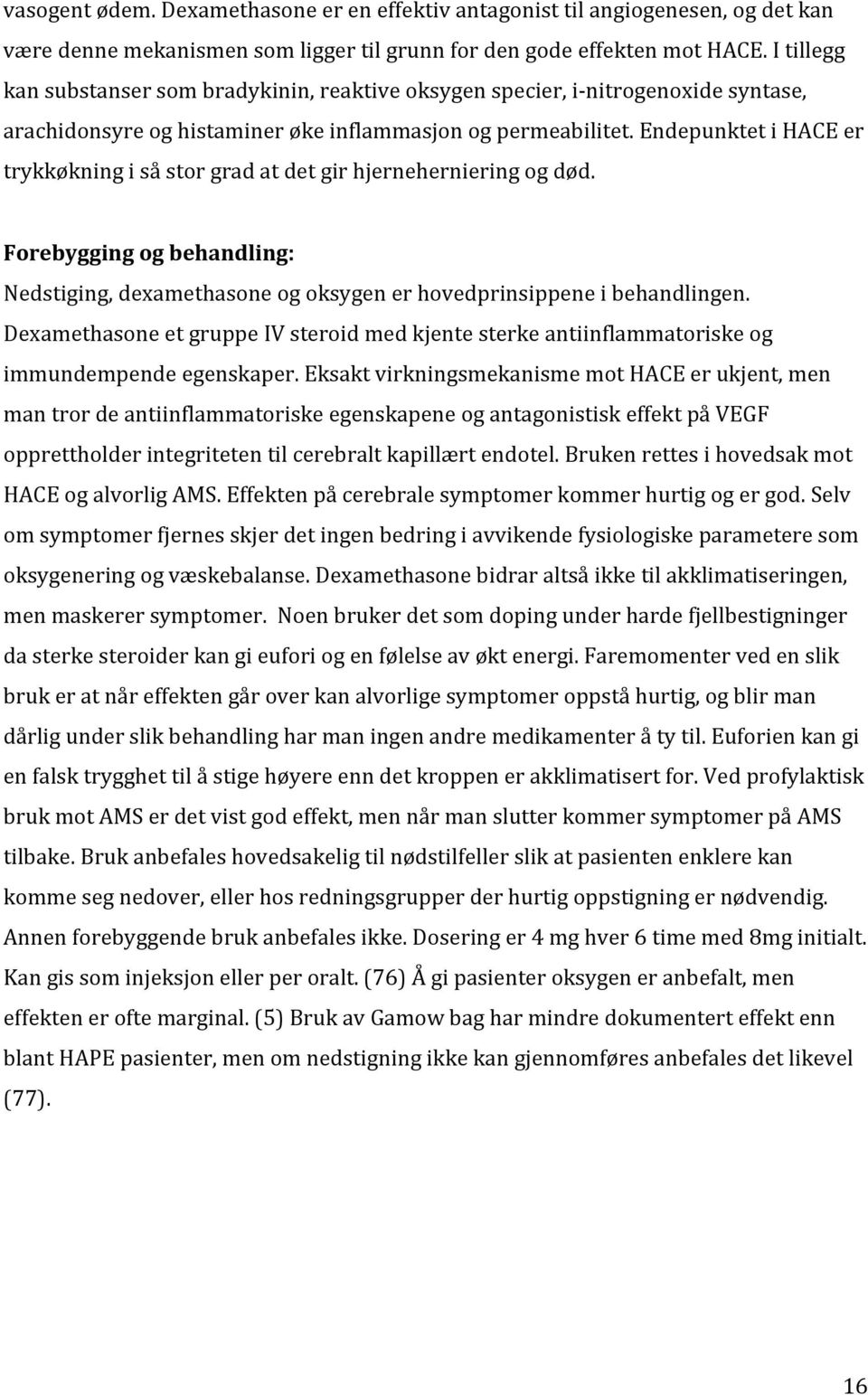 vasogent ødem. Dexamethasone er en effektiv antagonist til angiogenesen, og det kan være denne mekanismen som ligger til grunn for den gode effekten mot HACE. I tillegg kan substanser som bradykinin, reaktive oksygen specier, i-nitrogenoxide syntase, arachidonsyre og histaminer øke inflammasjon og permeabilitet. Endepunktet i HACE er trykkøkning i så stor grad at det gir hjerneherniering og død.

Forebygging og behandling:
Nedstiging, dexamethasone og oksygen er hovedprinsippene i behandlingen. Dexamethasone et gruppe IV steroid med kjente sterke antiinflammatoriske og immundempende egenskaper. Eksakt virkningsmekanisme mot HACE er ukjent, men man tror de antiinflammatoriske egenskapene og antagonistisk effekt på VEGF opprettholder integriteten til cerebralt kapillært endotel. Bruken rettes i hovedsak mot HACE og alvorlig AMS. Effekten på cerebrale symptomer kommer hurtig og er god. Selv om symptomer fjernes skjer det ingen bedring i avvikende fysiologiske parametere som oksygenering og væskebalanse. Dexamethasone bidrar altså ikke til akklimatiseringen, men maskerer symptomer. Noen bruker det som doping under harde fjellbestigninger da sterke steroider kan gi eufori og en følelse av økt energi. Faremomenter ved en slik bruk er at når effekten går over kan alvorlige symptomer oppstå hurtig, og blir man dårlig under slik behandling har man ingen andre medikamenter å ty til. Euforien kan gi en falsk trygghet til å stige høyere enn det kroppen er akklimatisert for. Ved profylaktisk bruk mot AMS er det vist god effekt, men når man slutter kommer symptomer på AMS tilbake. Bruk anbefales hovedsakelig til nødstilfeller slik at pasienten enklere kan komme seg nedover, eller hos redningsgrupper der hurtig oppstigning er nødvendig. Annen forebyggende bruk anbefales ikke. Dosering er 4 mg hver 6 time med 8mg initialt. Kan gis som injeksjon eller per oralt. (76) Å gi pasienter oksygen er anbefalt, men effekten er ofte marginal. (5) Bruk av Gamow bag har mindre dokumentert effekt enn blant HAPE pasienter, men om nedstigning ikke kan gjennomføres anbefales det likevel (77).

16